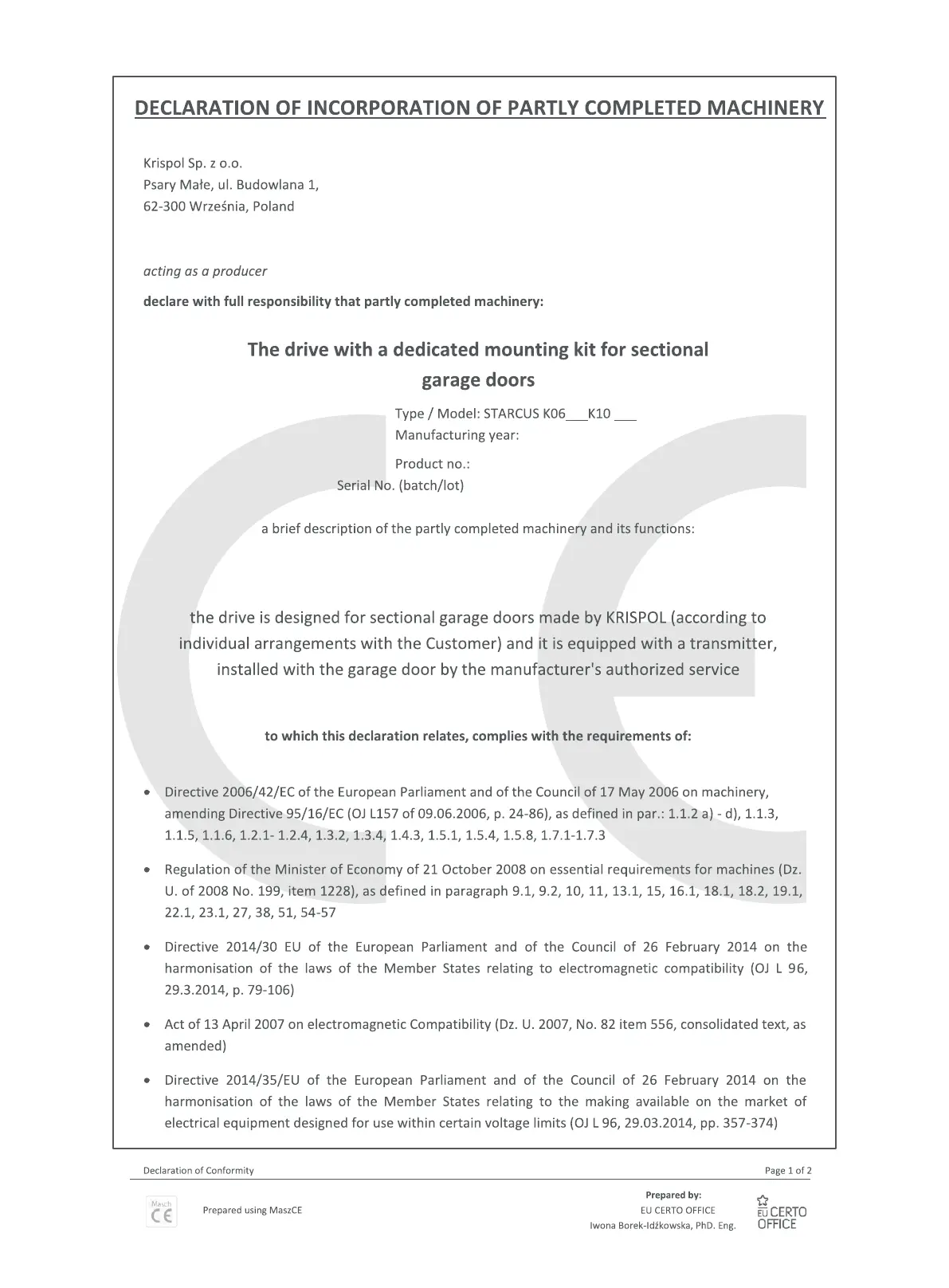 DECLARATION OF INCORPORATION OF PARTLY COMPLETED MACHINERY

Krispol Sp. z o.o.
Psary Małe, ul. Budowlana 1,
62-300 Września, Poland

acting as a producer

declare with full responsibility that partly completed machinery:

The drive with a dedicated mounting kit for sectional garage doors

Type / Model: STARCUS K06___K10 ___
Manufacturing year:
Product no.:
Serial No. (batch/lot)

a brief description of the partly completed machinery and its functions:

the drive is designed for sectional garage doors made by KRISPOL (according to individual arrangements with the Customer) and it is equipped with a transmitter, installed with the garage door by the manufacturer's authorized service

to which this declaration relates, complies with the requirements of:

• Directive 2006/42/EC of the European Parliament and of the Council of 17 May 2006 on machinery, amending Directive 95/16/EC (OJ L157 of 09.06.2006, p. 24-86), as defined in par.: 1.1.2 a) - d), 1.1.3, 1.1.5, 1.1.6, 1.2.1- 1.2.4, 1.3.2, 1.3.4, 1.4.3, 1.5.1, 1.5.4, 1.5.8, 1.7.1-1.7.3

• Regulation of the Minister of Economy of 21 October 2008 on essential requirements for machines (Dz. U. of 2008 No. 199, item 1228), as defined in paragraph 9.1, 9.2, 10, 11, 13.1, 15, 16.1, 18.1, 18.2, 19.1, 22.1, 23.1, 27, 38, 51, 54-57

• Directive 2014/30 EU of the European Parliament and of the Council of 26 February 2014 on the harmonisation of the laws of the Member States relating to electromagnetic compatibility (OJ L 96, 29.3.2014, p. 79-106)

• Act of 13 April 2007 on electromagnetic Compatibility (Dz. U. 2007, No. 82 item 556, consolidated text, as amended)

• Directive 2014/35/EU of the European Parliament and of the Council of 26 February 2014 on the harmonisation of the laws of the Member States relating to the making available on the market of electrical equipment designed for use within certain voltage limits (OJ L 96, 29.03.2014, pp. 357-374)

Declaration of Conformity
Page 1 of 2

Masch CE
Prepared using MaszCE

Prepared by:
EU CERTO OFFICE
Iwona Borek-Idźkowska, PhD. Eng.
EU CERTO OFFICE